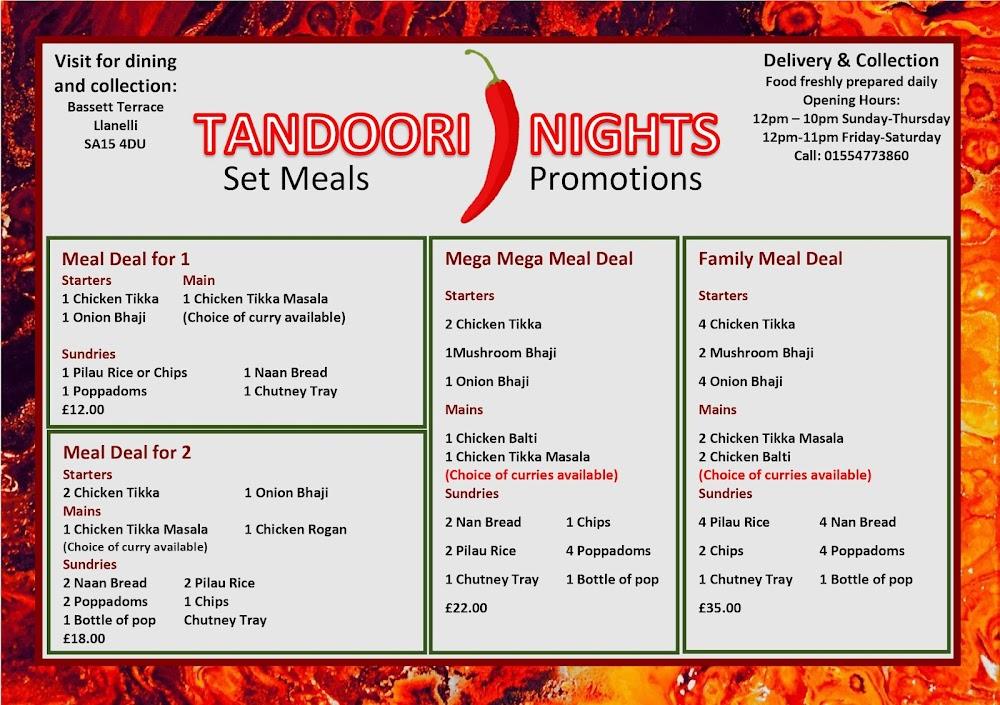 Visit for dining and collection:
Bassett Terrace
Llanelli
SA15 4DU

TANDOORI NIGHTS
Set Meals Promotions

Delivery & Collection
Food freshly prepared daily
Opening Hours:
12pm – 10pm Sunday-Thursday
12pm-11pm Friday-Saturday
Call: 01554773860

Meal Deal for 1
Starters
1 Chicken Tikka
1 Onion Bhaji
Main
1 Chicken Tikka Masala
(Choice of curry available)
Sundries
1 Pilau Rice or Chips
1 Poppadoms
1 Naan Bread
1 Chutney Tray
£12.00

Meal Deal for 2
Starters
2 Chicken Tikka
1 Onion Bhaji
Mains
1 Chicken Tikka Masala
(Choice of curry available)
1 Chicken Rogan
Sundries
2 Naan Bread
2 Poppadoms
1 Bottle of pop
2 Pilau Rice
1 Chips
Chutney Tray
£18.00

Mega Mega Meal Deal
Starters
2 Chicken Tikka
1Mushroom Bhaji
1 Onion Bhaji
Mains
1 Chicken Balti
1 Chicken Tikka Masala
(Choice of curries available)
Sundries
2 Nan Bread
2 Pilau Rice
1 Chutney Tray
1 Chips
4 Poppadoms
1 Bottle of pop
£22.00

Family Meal Deal
Starters
4 Chicken Tikka
2 Mushroom Bhaji
4 Onion Bhaji
Mains
2 Chicken Tikka Masala
2 Chicken Balti
(Choice of curries available)
Sundries
4 Pilau Rice
2 Chips
1 Chutney Tray
4 Nan Bread
4 Poppadoms
1 Bottle of pop
£35.00